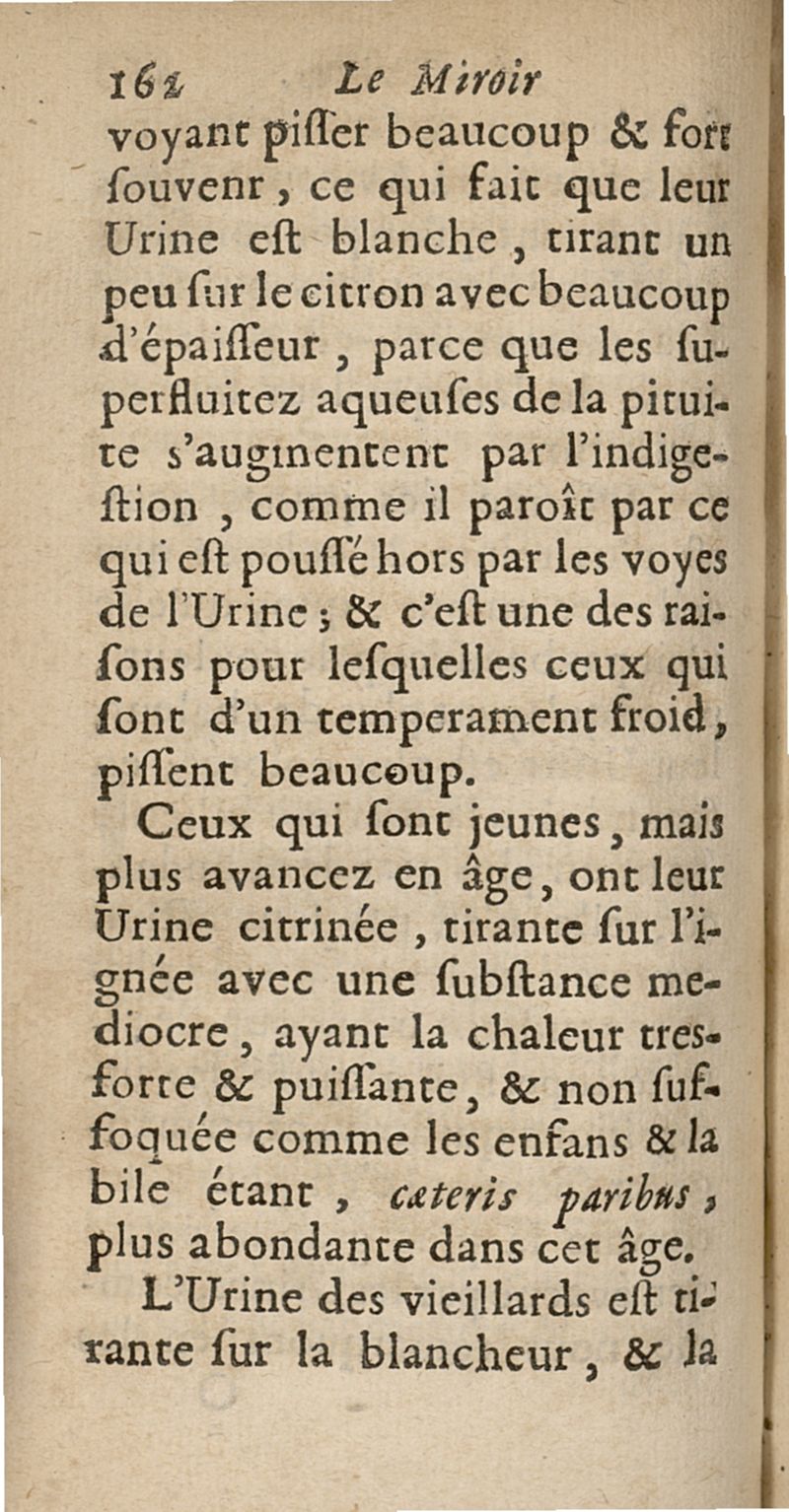 162 Le Miroir

voyant piſſer beaucoup & fort ſouvent, ce qui fait que leur Urine eſt blanche, tirant un peu ſur le citron avec beaucoup d'épaiſſeur, parce que les ſuperfluitez aqueuſes de la pituite s'augmentent par l'indigeſtion, comme il paroît par ce qui eſt pouſſé hors par les voyes de l'Urine; & c'eſt une des raiſons pour leſquelles ceux qui ſont d'un temperament froid, piſſent beaucoup.

Ceux qui ſont jeunes, mais plus avancez en âge, ont leur Urine citrinée, tirante ſur l'ignée avec une ſubſtance mediocre, ayant la chaleur tres-forte & puiſſante, & non ſuffoquée comme les enfans & la bile étant, cæteris paribus, plus abondante dans cet âge.

L'Urine des vieillards eſt tirante ſur la blancheur, & la